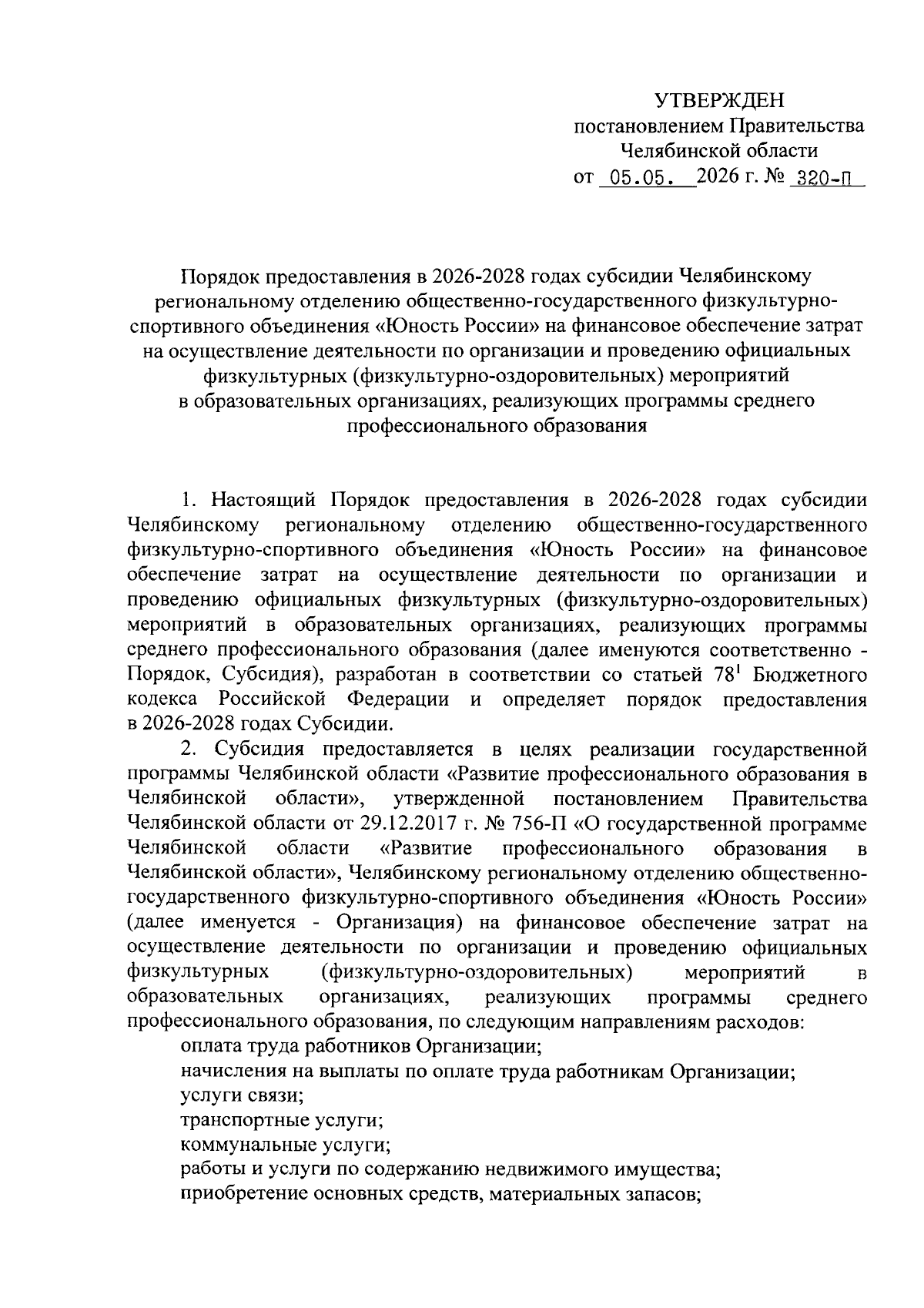 УТВЕРЖДЕН
постановлением Правительства
Челябинской области
от 05.05. 2026 г. № 320-П

Порядок предоставления в 2026-2028 годах субсидии Челябинскому региональному отделению общественно-государственного физкультурно-спортивного объединения «Юность России» на финансовое обеспечение затрат на осуществление деятельности по организации и проведению официальных физкультурных (физкультурно-оздоровительных) мероприятий в образовательных организациях, реализующих программы среднего профессионального образования

1. Настоящий Порядок предоставления в 2026-2028 годах субсидии Челябинскому региональному отделению общественно-государственного физкультурно-спортивного объединения «Юность России» на финансовое обеспечение затрат на осуществление деятельности по организации и проведению официальных физкультурных (физкультурно-оздоровительных) мероприятий в образовательных организациях, реализующих программы среднего профессионального образования (далее именуются соответственно - Порядок, Субсидия), разработан в соответствии со статьей $78^1$ Бюджетного кодекса Российской Федерации и определяет порядок предоставления в 2026-2028 годах Субсидии.

2. Субсидия предоставляется в целях реализации государственной программы Челябинской области «Развитие профессионального образования в Челябинской области», утвержденной постановлением Правительства Челябинской области от 29.12.2017 г. № 756-П «О государственной программе Челябинской области «Развитие профессионального образования в Челябинской области», Челябинскому региональному отделению общественно-государственного физкультурно-спортивного объединения «Юность России» (далее именуется - Организация) на финансовое обеспечение затрат на осуществление деятельности по организации и проведению официальных физкультурных (физкультурно-оздоровительных) мероприятий в образовательных организациях, реализующих программы среднего профессионального образования, по следующим направлениям расходов:
оплата труда работников Организации;
начисления на выплаты по оплате труда работникам Организации;
услуги связи;
транспортные услуги;
коммунальные услуги;
работы и услуги по содержанию недвижимого имущества;
приобретение основных средств, материальных запасов;